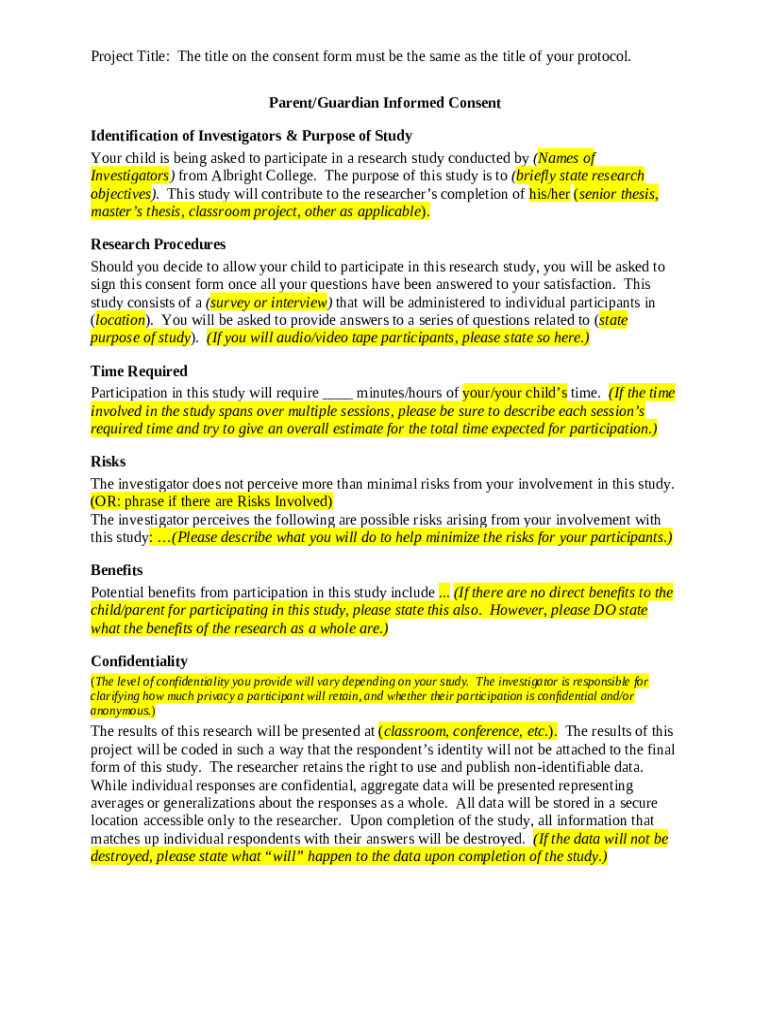 Project Title: The title on the consent form must be the same as the title of your protocol.

Parent/Guardian Informed Consent

Identification of Investigators & Purpose of Study

Your child is being asked to participate in a research study conducted by (Names of Investigators) from Albright College. The purpose of this study is to (briefly state research objectives). This study will contribute to the researcher's completion of his/her (senior thesis, master's thesis, classroom project, other as applicable).

Research Procedures

Should you decide to allow your child to participate in this research study, you will be asked to sign this consent form once all your questions have been answered to your satisfaction. This study consists of a (survey or interview) that will be administered to individual participants in (location). You will be asked to provide answers to a series of questions related to (state purpose of study). (If you will audio/video tape participants, please state so here.)

Time Required

Participation in this study will require ____ minutes/hours of your/your child's time. (If the time involved in the study spans over multiple sessions, please be sure to describe each session's required time and try to give an overall estimate for the total time expected for participation.)

Risks

The investigator does not perceive more than minimal risks from your involvement in this study. (OR: phrase if there are Risks Involved)
The investigator perceives the following are possible risks arising from your involvement with this study: …(Please describe what you will do to help minimize the risks for your participants.)

Benefits

Potential benefits from participation in this study include ... (If there are no direct benefits to the child/parent for participating in this study, please state this also. However, please DO state what the benefits of the research as a whole are.)

Confidentiality

(The level of confidentiality you provide will vary depending on your study. The investigator is responsible for clarifying how much privacy a participant will retain, and whether their participation is confidential and/or anonymous.)

The results of this research will be presented at (classroom, conference, etc.). The results of this project will be coded in such a way that the respondent's identity will not be attached to the final form of this study. The researcher retains the right to use and publish non-identifiable data. While individual responses are confidential, aggregate data will be presented representing averages or generalizations about the responses as a whole. All data will be stored in a secure location accessible only to the researcher. Upon completion of the study, all information that matches up individual respondents with their answers will be destroyed. (If the data will not be destroyed, please state what "will" happen to the data upon completion of the study.)